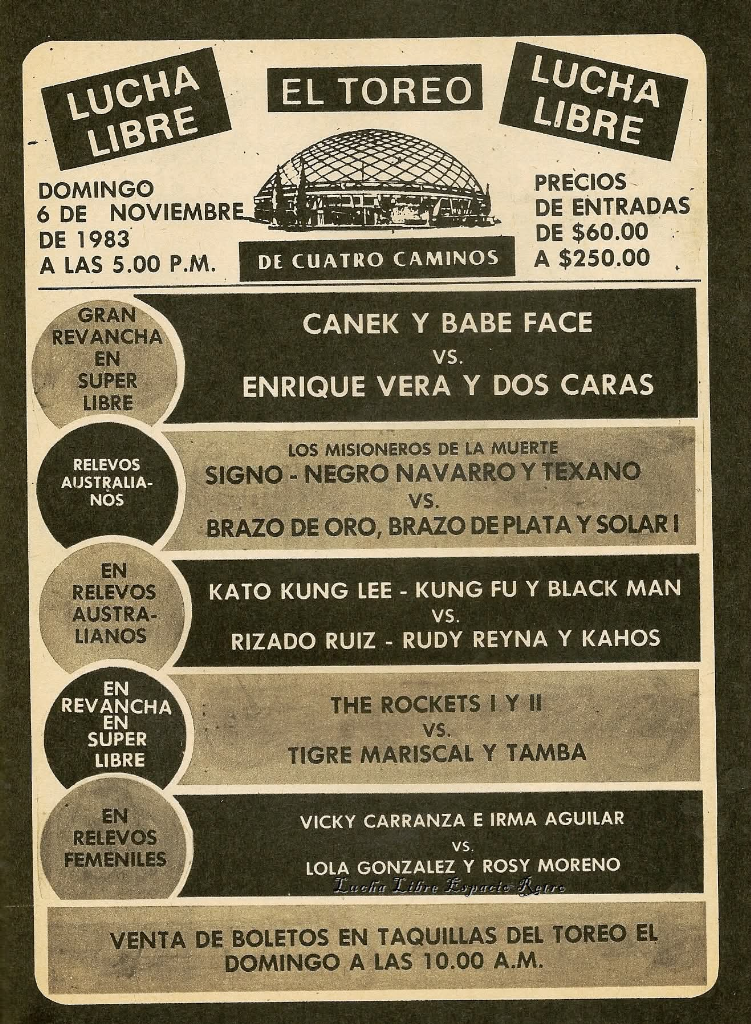 LUCHA LIBRE

EL TOREO

LUCHA LIBRE

DOMINGO
6 DE NOVIEMBRE
DE 1983
A LAS 5.00 P.M.

DE CUATRO CAMINOS

PRECIOS
DE ENTRADAS
DE $60.00
A $250.00

GRAN REVANCHA EN SUPER LIBRE

CANEK Y BABE FACE
VS.
ENRIQUE VERA Y DOS CARAS

RELEVOS AUSTRALIANOS

LOS MISIONEROS DE LA MUERTE
SIGNO - NEGRO NAVARRO Y TEXANO
VS.
BRAZO DE ORO, BRAZO DE PLATA Y SOLAR I

EN RELEVOS AUSTRALIANOS

KATO KUNG LEE - KUNG FU Y BLACK MAN
VS.
RIZADO RUIZ - RUDY REYNA Y KAHOS

EN REVANCHA EN SUPER LIBRE

THE ROCKETS I Y II
VS.
TIGRE MARISCAL Y TAMBA

EN RELEVOS FEMENILES

VICKY CARRANZA E IRMA AGUILAR
VS.
LOLA GONZALEZ Y ROSY MORENO

VENTA DE BOLETOS EN TAQUILLAS DEL TOREO EL DOMINGO A LAS 10.00 A.M.

Lucha Libre Espacio Retro